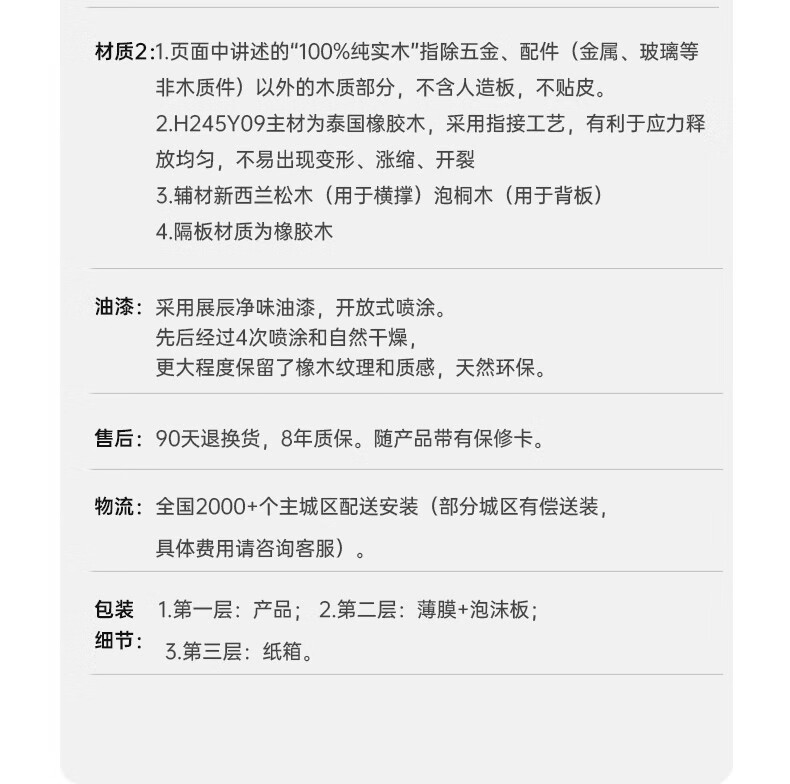 材质2:1.页面中讲述的“100%纯实木”指除五金、配件（金属、玻璃等非木质件）以外的木质部分，不含人造板，不贴皮。

2.H245Y09主材为泰国橡胶木，采用指接工艺，有利于应力释放均匀，不易出现变形、涨缩、开裂

3.辅材新西兰松木（用于横撑）泡桐木（用于背板）

4.隔板材质为橡胶木

油漆：采用展辰净味油漆，开放式喷涂。
先后经过4次喷涂和自然干燥，
更大程度保留了橡木纹理和质感，天然环保。

售后：90天退换货，8年质保。随产品带有保修卡。

物流：全国2000+个主城区配送安装（部分城区有偿送装，具体费用请咨询客服）。

包装细节：1.第一层：产品； 2.第二层：薄膜+泡沫板；
3.第三层：纸箱。